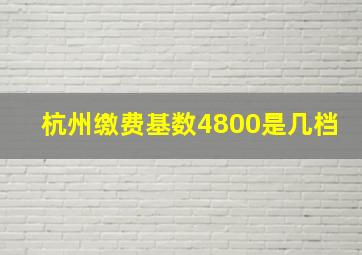 杭州缴费基数4800是几档